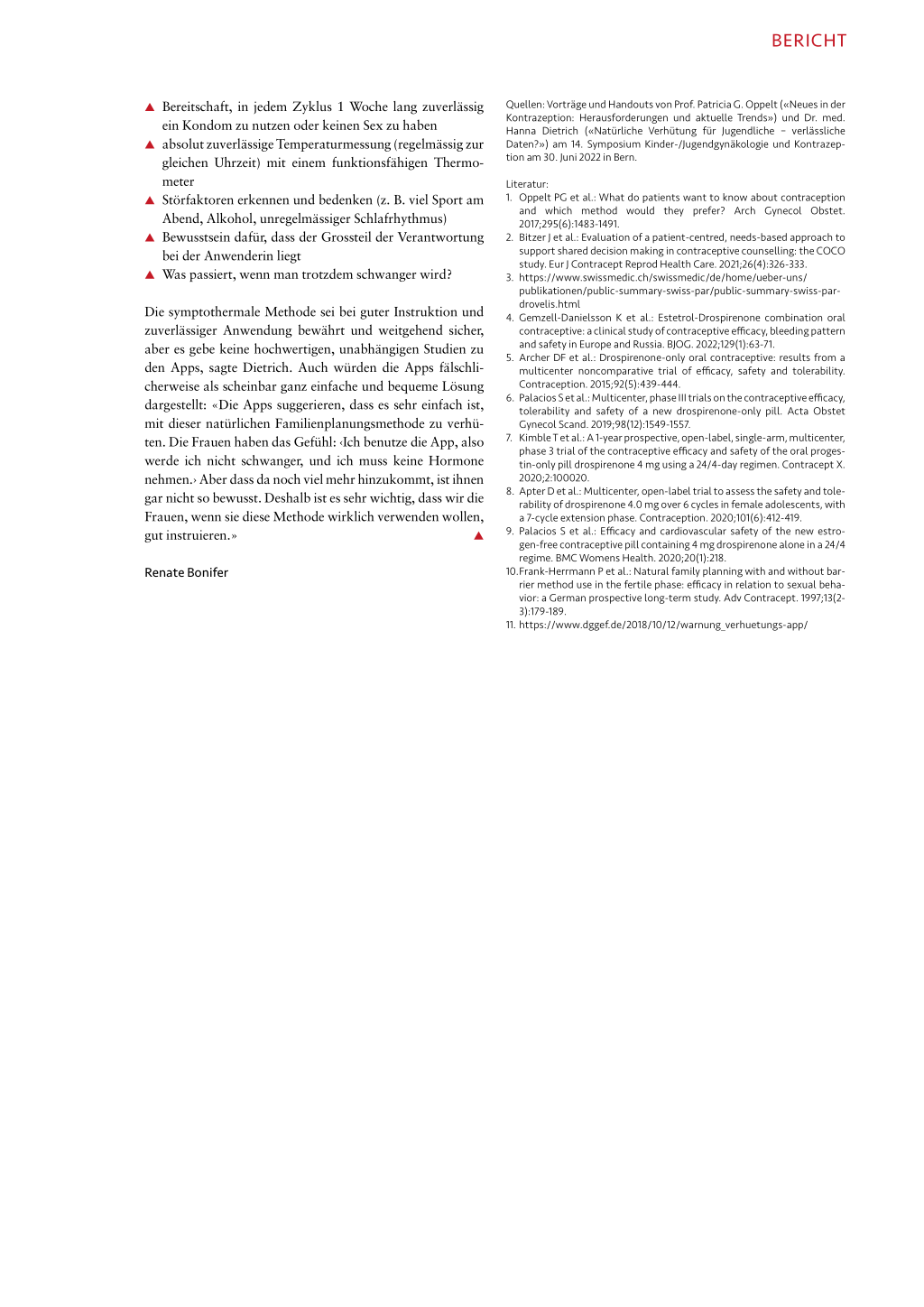 BERICHT

▲ Bereitschaft, in jedem Zyklus 1 Woche lang zuverlässig ein Kondom zu nutzen oder keinen Sex zu haben
▲ absolut zuverlässige Temperaturmessung (regelmässig zur gleichen Uhrzeit) mit einem funktionsfähigen Thermometer
▲ Störfaktoren erkennen und bedenken (z. B. viel Sport am Abend, Alkohol, unregelmässiger Schlafrhythmus)
▲ Bewusstsein dafür, dass der Grossteil der Verantwortung bei der Anwenderin liegt
▲ Was passiert, wenn man trotzdem schwanger wird?

Die symptothermale Methode sei bei guter Instruktion und zuverlässiger Anwendung bewährt und weitgehend sicher, aber es gebe keine hochwertigen, unabhängigen Studien zu den Apps, sagte Dietrich. Auch würden die Apps fälschlicherweise als scheinbar ganz einfache und bequeme Lösung dargestellt: «Die Apps suggerieren, dass es sehr einfach ist, mit dieser natürlichen Familienplanungsmethode zu verhüten. Die Frauen haben das Gefühl: ‹Ich benutze die App, also werde ich nicht schwanger, und ich muss keine Hormone nehmen.› Aber dass da noch viel mehr hinzukommt, ist ihnen gar nicht so bewusst. Deshalb ist es sehr wichtig, dass wir die Frauen, wenn sie diese Methode wirklich verwenden wollen, gut instruieren.» ▲

Renate Bonifer

Quellen: Vorträge und Handouts von Prof. Patricia G. Oppelt («Neues in der Kontrazeption: Herausforderungen und aktuelle Trends») und Dr. med. Hanna Dietrich («Natürliche Verhütung für Jugendliche – verlässliche Daten?») am 14. Symposium Kinder-/Jugendgynäkologie und Kontrazeption am 30. Juni 2022 in Bern.

Literatur:
1. Oppelt PG et al.: What do patients want to know about contraception and which method would they prefer? Arch Gynecol Obstet. 2017;295(6):1483-1491.
2. Bitzer J et al.: Evaluation of a patient-centred, needs-based approach to support shared decision making in contraceptive counselling: the COCO study. Eur J Contracept Reprod Health Care. 2021;26(4):326-333.
3. https://www.swissmedic.ch/swissmedic/de/home/ueber-uns/publikationen/public-summary-swiss-par/public-summary-swiss-par-drovelis.html
4. Gemzell-Danielsson K et al.: Estetrol-Drospirenone combination oral contraceptive: a clinical study of contraceptive efficacy, bleeding pattern and safety in Europe and Russia. BJOG. 2022;129(1):63-71.
5. Archer DF et al.: Drospirenone-only oral contraceptive: results from a multicenter noncomparative trial of efficacy, safety and tolerability. Contraception. 2015;92(5):439-444.
6. Palacios S et al.: Multicenter, phase III trials on the contraceptive efficacy, tolerability and safety of a new drospirenone-only pill. Acta Obstet Gynecol Scand. 2019;98(12):1549-1557.
7. Kimble T et al.: A 1-year prospective, open-label, single-arm, multicenter, phase 3 trial of the contraceptive efficacy and safety of the oral progestin-only pill drospirenone 4 mg using a 24/4-day regimen. Contracept X. 2020;2:100020.
8. Apter D et al.: Multicenter, open-label trial to assess the safety and tolerability of drospirenone 4.0 mg over 6 cycles in female adolescents, with a 7-cycle extension phase. Contraception. 2020;101(6):412-419.
9. Palacios S et al.: Efficacy and cardiovascular safety of the new estrogen-free contraceptive pill containing 4 mg drospirenone alone in a 24/4 regime. BMC Womens Health. 2020;20(1):218.
10. Frank-Herrmann P et al.: Natural family planning with and without barrier method use in the fertile phase: efficacy in relation to sexual behavior: a German prospective long-term study. Adv Contracept. 1997;13(2-3):179-189.
11. https://www.dggef.de/2018/10/12/warnung_verhuetungs-app/